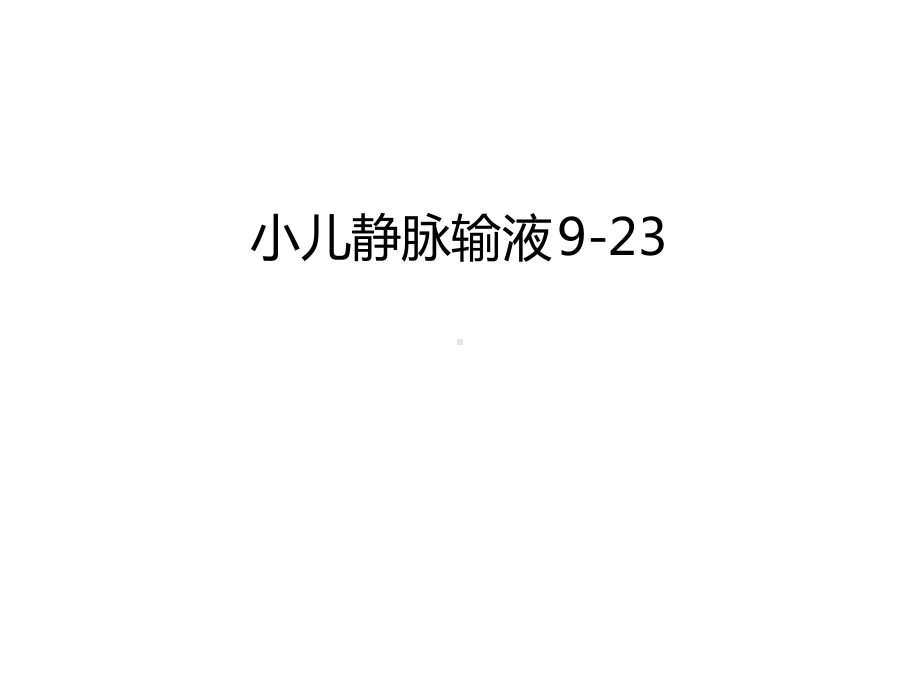 小儿静脉输液9-23